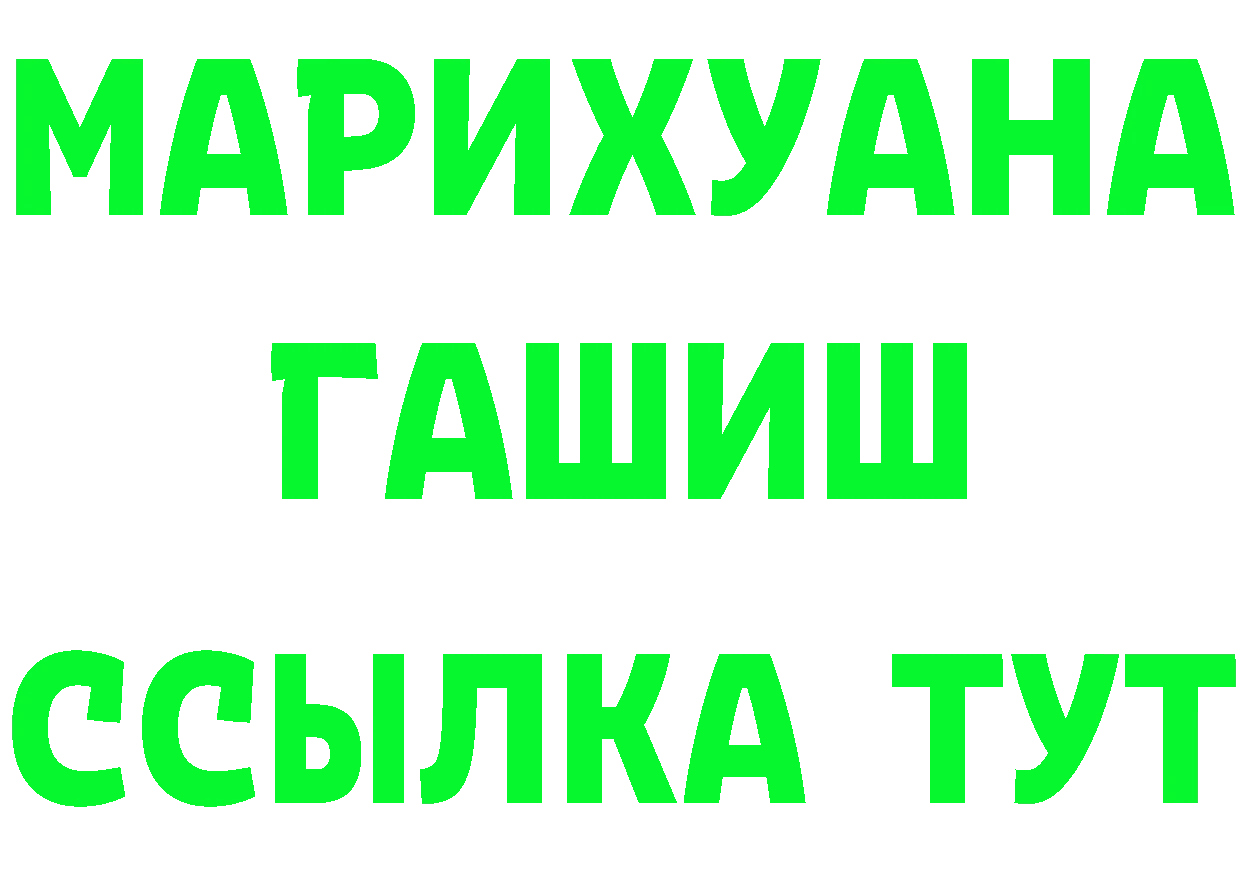 МАРИХУАНА
ГАШИШ
ССЫЛКА ТУТ